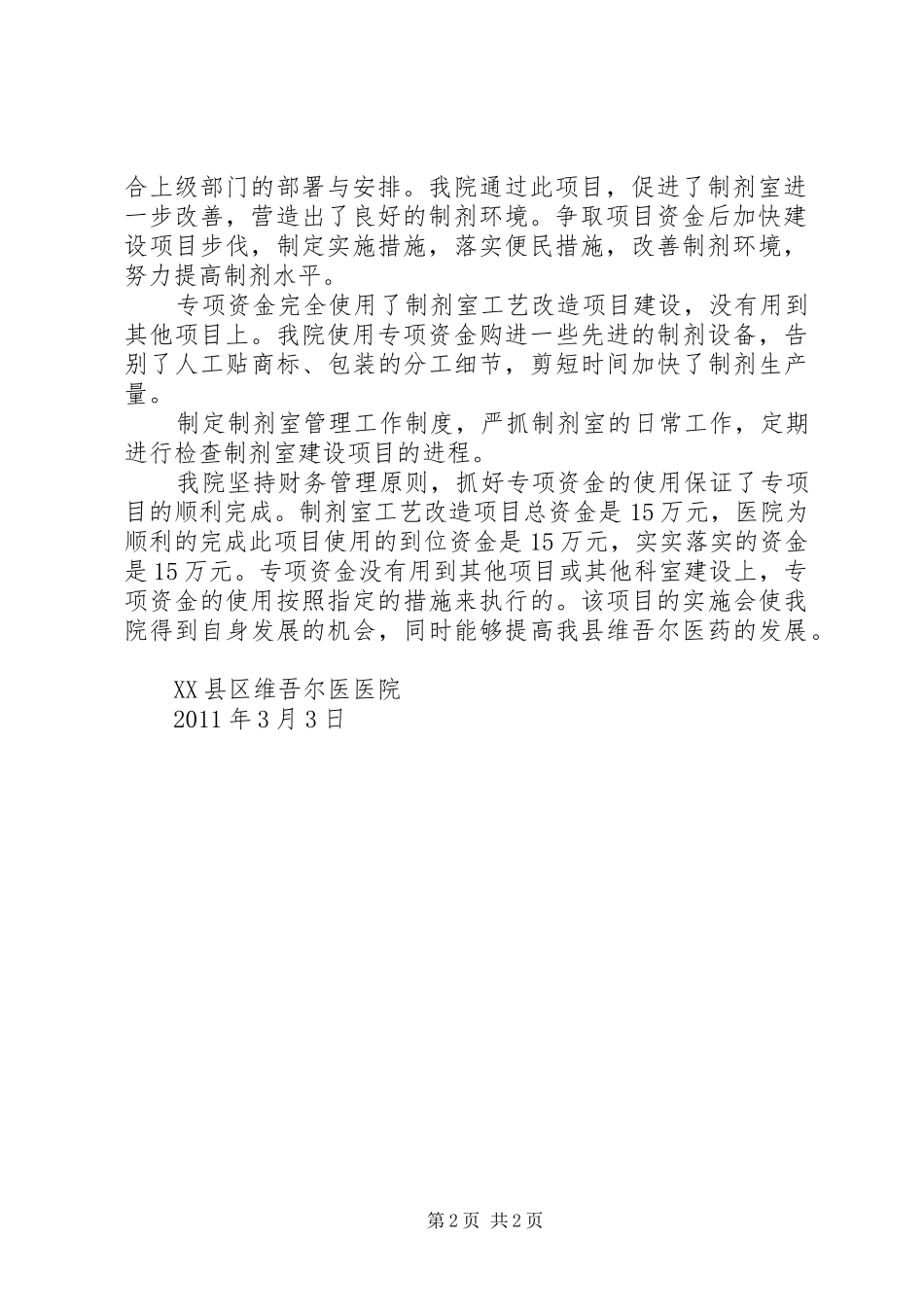 合上级部门的部署与安排。我院通过此项目，促进了制剂室进一步改善，营造出了良好的制剂环境。争取项目资金后加快建设项目步伐，制定实施措施，落实便民措施，改善制剂环境，努力提高制剂水平。

专项资金完全使用了制剂室工艺改造项目建设，没有用到其他项目上。我院使用专项资金购进一些先进的制剂设备，告别了人工贴商标、包装的分工细节，剪短时间加快了制剂生产量。

制定制剂室管理工作制度，严抓制剂室的日常工作，定期进行检查制剂室建设项目的进程。

我院坚持财务管理原则，抓好专项资金的使用保证了专项目的顺利完成。制剂室工艺改造项目总资金是15万元，医院为顺利的完成此项目使用的到位资金是15万元，实实落实的资金是15万元。专项资金没有用到其他项目或其他科室建设上，专项资金的使用按照指定的措施来执行的。该项目的实施会使我院得到自身发展的机会，同时能够提高我县维吾尔医药的发展。

XX县区维吾尔医医院
2011年3月3日

第2页 共2页